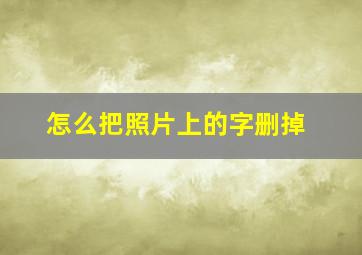 怎么把照片上的字删掉